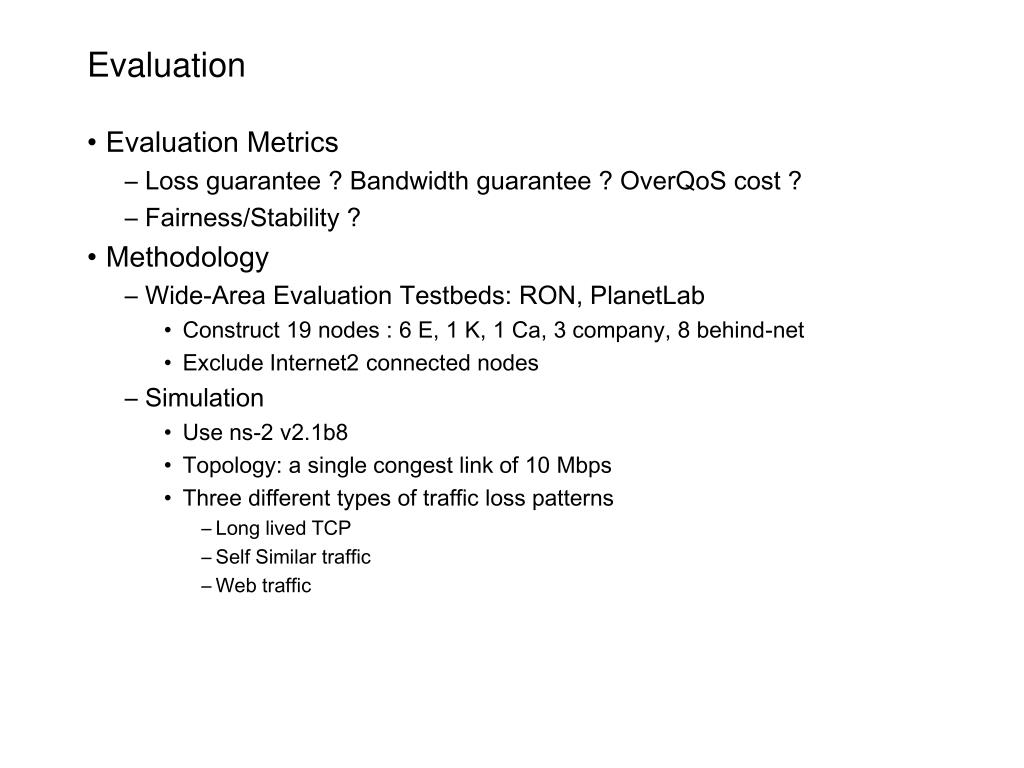 Evaluation

• Evaluation Metrics
– Loss guarantee ? Bandwidth guarantee ? OverQoS cost ?
– Fairness/Stability ?

• Methodology
– Wide-Area Evaluation Testbeds: RON, PlanetLab
• Construct 19 nodes : 6 E, 1 K, 1 Ca, 3 company, 8 behind-net
• Exclude Internet2 connected nodes
– Simulation
• Use ns-2 v2.1b8
• Topology: a single congest link of 10 Mbps
• Three different types of traffic loss patterns
– Long lived TCP
– Self Similar traffic
– Web traffic